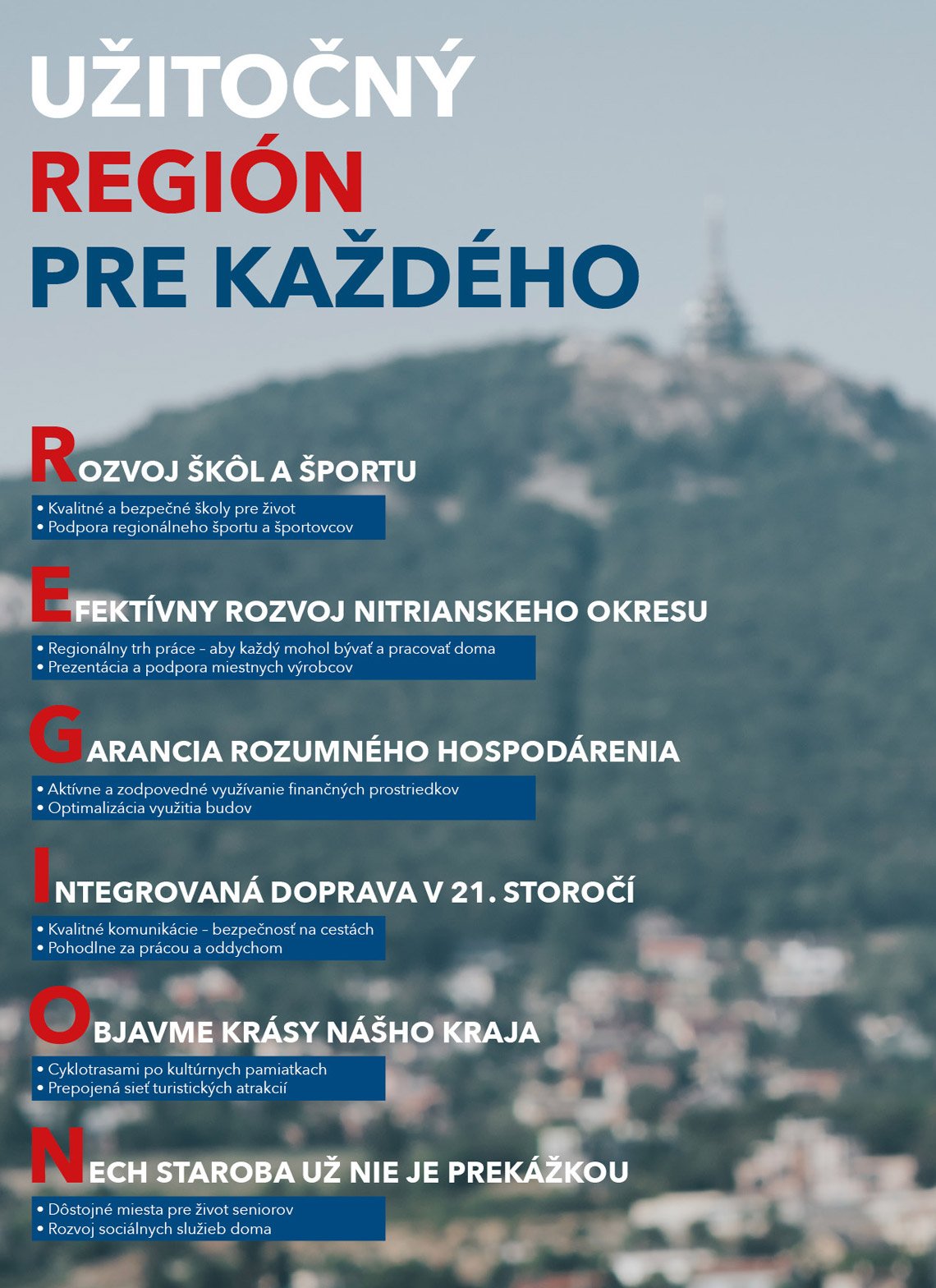 UŽITOČNÝ
REGIÓN
PRE KAŽDÉHO

ROZVOJ ŠKÔL A ŠPORTU

• Kvalitné a bezpečné školy pre život
• Podpora regionálneho športu a športovcov

EFEKTÍVNY ROZVOJ NITRIANSKEHO OKRESU

• Regionálny trh práce – aby každý mohol bývať a pracovať doma
• Prezentácia a podpora miestnych výrobcov

GARANCIA ROZUMNÉHO HOSPODÁRENIA

• Aktívne a zodpovedné využívanie finančných prostriedkov
• Optimalizácia využitia budov

INTEGROVANÁ DOPRAVA V 21. STOROČÍ

• Kvalitné komunikácie – bezpečnosť na cestách
• Pohodlne za prácou a oddychom

OBJAVME KRÁSY NÁŠHO KRAJA

• Cyklotrasami po kultúrnych pamiatkach
• Prepojená sieť turistických atrakcií

NECH STAROBA UŽ NIE JE PREKÁŽKOU

• Dôstojné miesta pre život seniorov
• Rozvoj sociálnych služieb doma